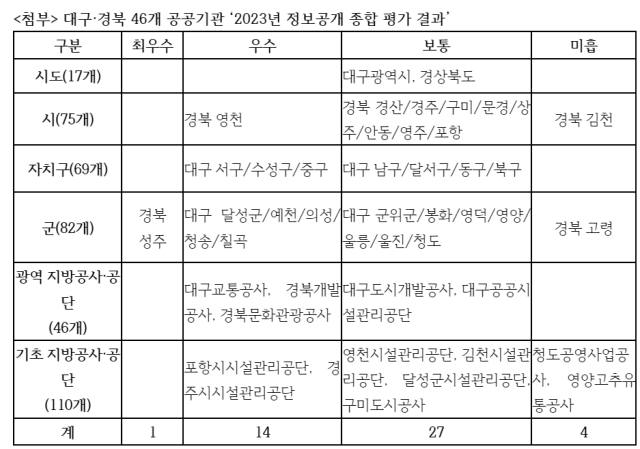 <첨부> 대구·경북 46개 공공기관 '2023년 정보공개 종합 평가 결과'

| 구분 | 최우수 | 우수 | 보통 | 미흡 |
|---|---|---|---|---|
| 시도(17개) | | | 대구광역시, 경상북도 | |
| 시(75개) | | 경북 영천 | 경북 경산/경주/구미/문경/상주/안동/영주/포항 | 경북 김천 |
| 자치구(69개) | | 대구 서구/수성구/중구 | 대구 남구/달서구/동구/북구 | |
| 군(82개) | 경북 성주 | 대구 달성군/예천/의성/청송/칠곡 | 대구 군위군/봉화/영덕/영양/울릉/울진/청도 | 경북 고령 |
| 광역 지방공사·공단 (46개) | | 대구교통공사, 경북개발공사, 경북문화관광공사 | 대구도시개발공사, 대구공공시설관리공단 | |
| 기초 지방공사·공단 (110개) | | 포항시시설관리공단, 경주시시설관리공단 | 영천시설관리공단, 김천시설관리공단, 달성군시설관리공단, 구미도시공사 | 청도공영사업공사, 영양고추유통공사 |
| 계 | 1 | 14 | 27 | 4 |